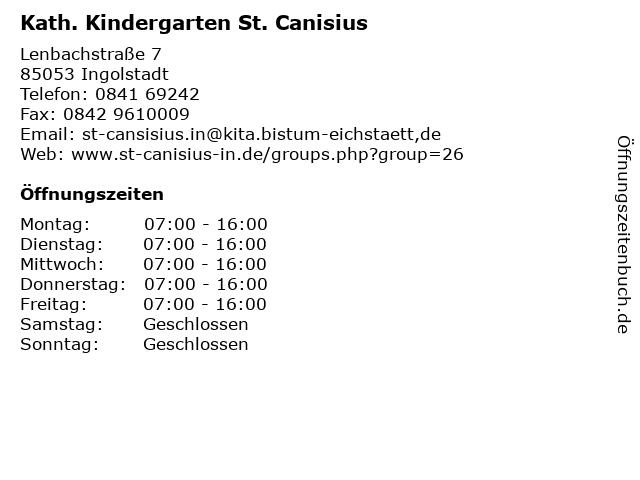 Kath. Kindergarten St. Canisius

Lenbachstraße 7
85053 Ingolstadt
Telefon: 0841 69242
Fax: 0842 9610009
Email: st-cansisius.in@kita.bistum-eichstaett,de
Web: www.st-canisius-in.de/groups.php?group=26

Öffnungszeiten

| | |
|---|---|
| Montag: | 07:00 - 16:00 |
| Dienstag: | 07:00 - 16:00 |
| Mittwoch: | 07:00 - 16:00 |
| Donnerstag: | 07:00 - 16:00 |
| Freitag: | 07:00 - 16:00 |
| Samstag: | Geschlossen |
| Sonntag: | Geschlossen |

Öffnungszeitenbuch.de